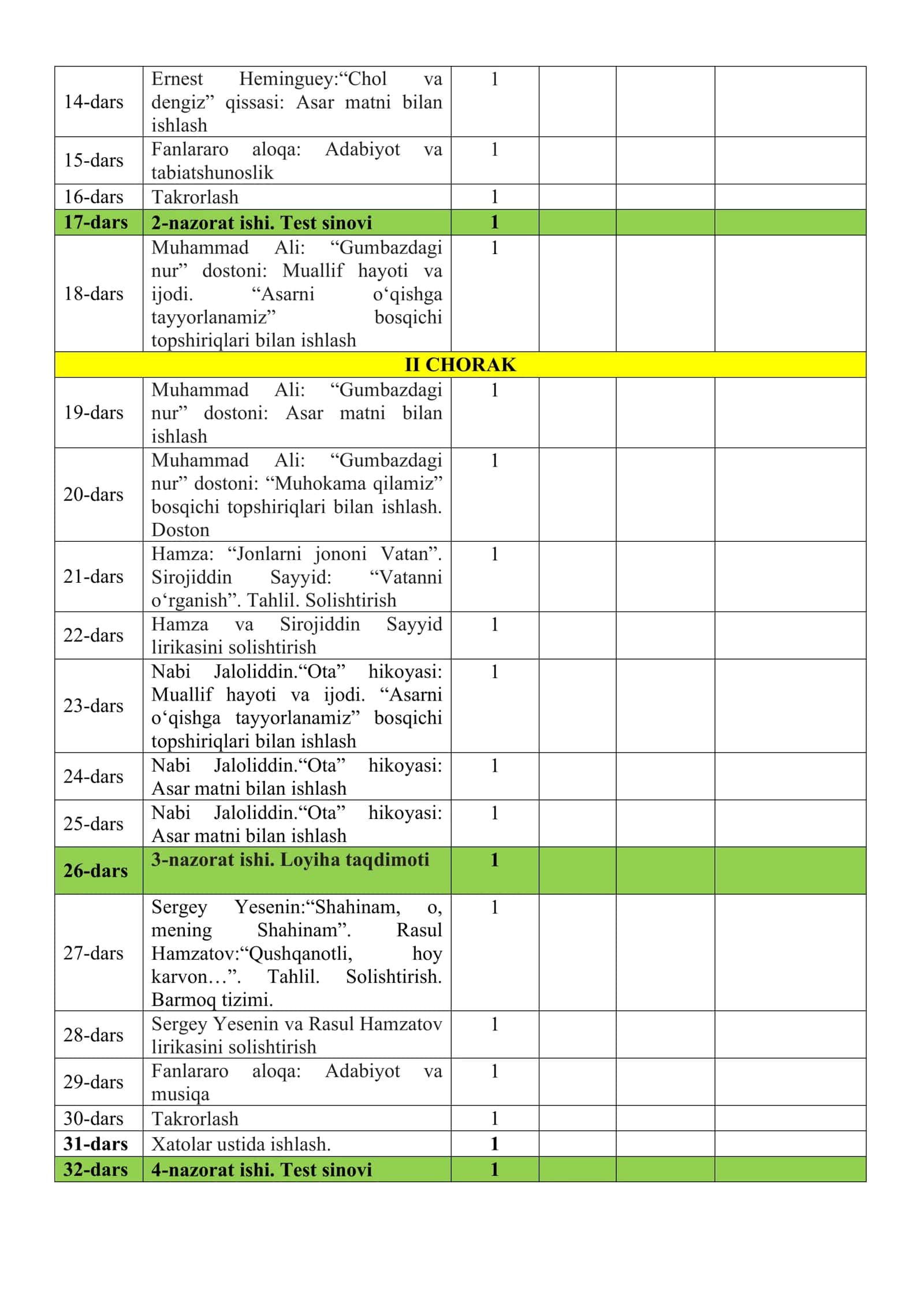 | 14-dars | Ernest Heminguey:"Chol va dengiz" qissasi: Asar matni bilan ishlash | 1 | | | |
|---|---|---|---|---|---|
| 15-dars | Fanlararo aloqa: Adabiyot va tabiatshunoslik | 1 | | | |
| 16-dars | Takrorlash | 1 | | | |
| 17-dars | 2-nazorat ishi. Test sinovi | 1 | | | |
| 18-dars | Muhammad Ali: "Gumbazdagi nur" dostoni: Muallif hayoti va ijodi. "Asarni o'qishga tayyorlanamiz" bosqichi topshiriqlari bilan ishlash | 1 | | | |
| II CHORAK | | | | | |
| 19-dars | Muhammad Ali: "Gumbazdagi nur" dostoni: Asar matni bilan ishlash | 1 | | | |
| 20-dars | Muhammad Ali: "Gumbazdagi nur" dostoni: "Muhokama qilamiz" bosqichi topshiriqlari bilan ishlash. Doston | 1 | | | |
| 21-dars | Hamza: "Jonlarni jononi Vatan". Sirojiddin Sayyid: "Vatanni o'rganish". Tahlil. Solishtirish | 1 | | | |
| 22-dars | Hamza va Sirojiddin Sayyid lirikasini solishtirish | 1 | | | |
| 23-dars | Nabi Jaloliddin."Ota" hikoyasi: Muallif hayoti va ijodi. "Asarni o'qishga tayyorlanamiz" bosqichi topshiriqlari bilan ishlash | 1 | | | |
| 24-dars | Nabi Jaloliddin."Ota" hikoyasi: Asar matni bilan ishlash | 1 | | | |
| 25-dars | Nabi Jaloliddin."Ota" hikoyasi: Asar matni bilan ishlash | 1 | | | |
| 26-dars | 3-nazorat ishi. Loyiha taqdimoti | 1 | | | |
| 27-dars | Sergey Yesenin:"Shahinam, o, mening Shahinam". Rasul Hamzatov:"Qushqanotli, hoy karvon…". Tahlil. Solishtirish. Barmoq tizimi. | 1 | | | |
| 28-dars | Sergey Yesenin va Rasul Hamzatov lirikasini solishtirish | 1 | | | |
| 29-dars | Fanlararo aloqa: Adabiyot va musiqa | 1 | | | |
| 30-dars | Takrorlash | 1 | | | |
| 31-dars | Xatolar ustida ishlash. | 1 | | | |
| 32-dars | 4-nazorat ishi. Test sinovi | 1 | | | |